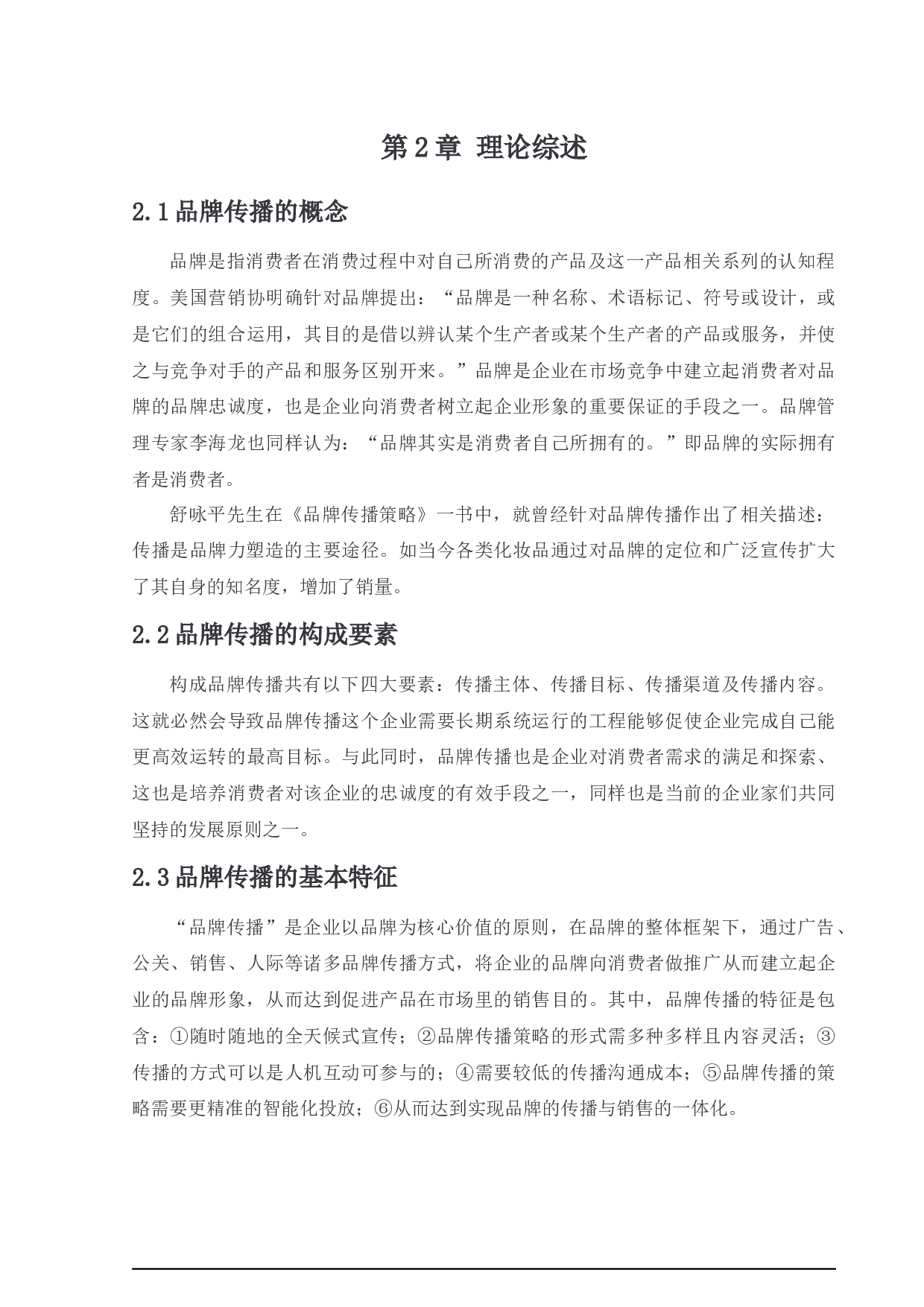 第2章 理论综述

2.1品牌传播的概念

品牌是指消费者在消费过程中对自己所消费的产品及这一产品相关系列的认知程度。美国营销协明确针对品牌提出：“品牌是一种名称、术语标记、符号或设计，或是它们的组合运用，其目的是借以辨认某个生产者或某个生产者的产品或服务，并使之与竞争对手的产品和服务区别开来。”品牌是企业在市场竞争中建立起消费者对品牌的品牌忠诚度，也是企业向消费者树立起企业形象的重要保证的手段之一。品牌管理专家李海龙也同样认为：“品牌其实是消费者自己所拥有的。”即品牌的实际拥有者是消费者。

舒咏平先生在《品牌传播策略》一书中，就曾经针对品牌传播作出了相关描述：传播是品牌力塑造的主要途径。如当今各类化妆品通过对品牌的定位和广泛宣传扩大了其自身的知名度，增加了销量。

2.2品牌传播的构成要素

构成品牌传播共有以下四大要素：传播主体、传播目标、传播渠道及传播内容。这就必然会导致品牌传播这个企业需要长期系统运行的工程能够促使企业完成自己能更高效运转的最高目标。与此同时，品牌传播也是企业对消费者需求的满足和探索、这也是培养消费者对该企业的忠诚度的有效手段之一，同样也是当前的企业家们共同坚持的发展原则之一。

2.3品牌传播的基本特征

“品牌传播”是企业以品牌为核心价值的原则，在品牌的整体框架下，通过广告、公关、销售、人际等诸多品牌传播方式，将企业的品牌向消费者做推广从而建立起企业的品牌形象，从而达到促进产品在市场里的销售目的。其中，品牌传播的特征是包含：①随时随地的全天候式宣传；②品牌传播策略的形式需多种多样且内容灵活；③传播的方式可以是人机互动可参与的；④需要较低的传播沟通成本；⑤品牌传播的策略需要更精准的智能化投放；⑥从而达到实现品牌的传播与销售的一体化。